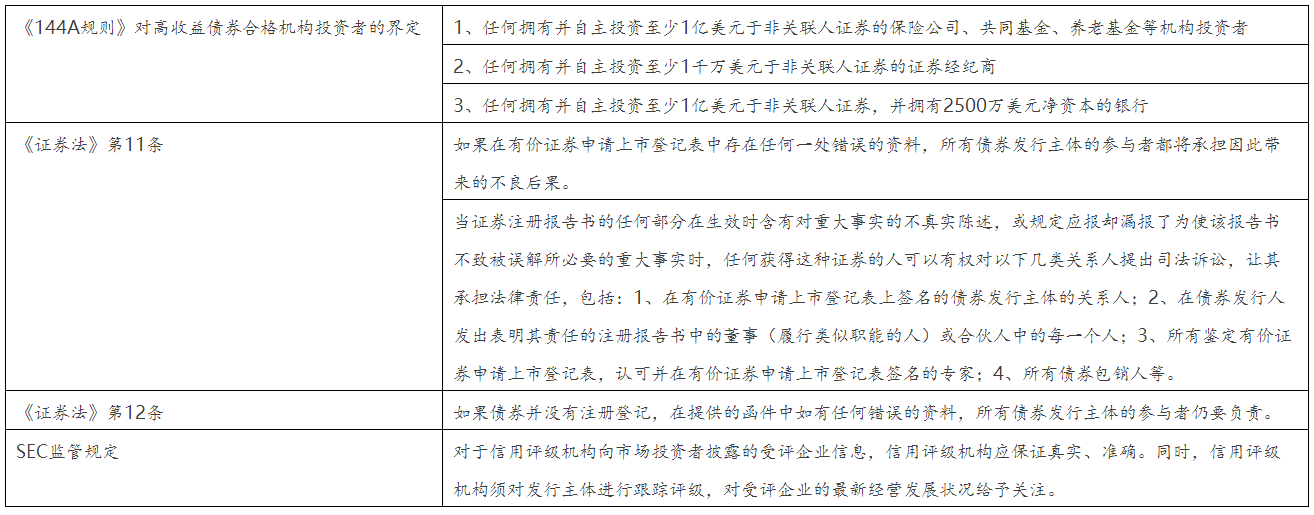 | | |
|---|---|
| 《144A规则》对高收益债券合格机构投资者的界定 | 1、任何拥有并自主投资至少1亿美元于非关联人证券的保险公司、共同基金、养老基金等机构投资者 |
| | 2、任何拥有并自主投资至少1千万美元于非关联人证券的证券经纪商 |
| | 3、任何拥有并自主投资至少1亿美元于非关联人证券，并拥有2500万美元净资本的银行 |
| 《证券法》第11条 | 如果在有价证券申请上市登记表中存在任何一处错误的资料，所有债券发行主体的参与者都将承担因此带来的不良后果。 |
| | 当证券注册报告书的任何部分在生效时含有对重大事实的不真实陈述，或规定应报却漏报了为使该报告书不致被误解所必要的重大事实时，任何获得这种证券的人可以有权对以下几类关系人提出司法诉讼，让其承担法律责任，包括：1、在有价证券申请上市登记表上签名的债券发行主体的关系人；2、在债券发行人发出表明其责任的注册报告书中的董事（履行类似职能的人）或合伙人中的每一个人；3、所有鉴定有价证券申请上市登记表，认可并在有价证券申请上市登记表签名的专家；4、所有债券包销人等。 |
| 《证券法》第12条 | 如果债券并没有注册登记，在提供的函件中如有任何错误的资料，所有债券发行主体的参与者仍要负责。 |
| SEC监管规定 | 对于信用评级机构向市场投资者披露的受评企业信息，信用评级机构应保证真实、准确。同时，信用评级机构须对发行主体进行跟踪评级，对受评企业的最新经营发展状况给予关注。 |